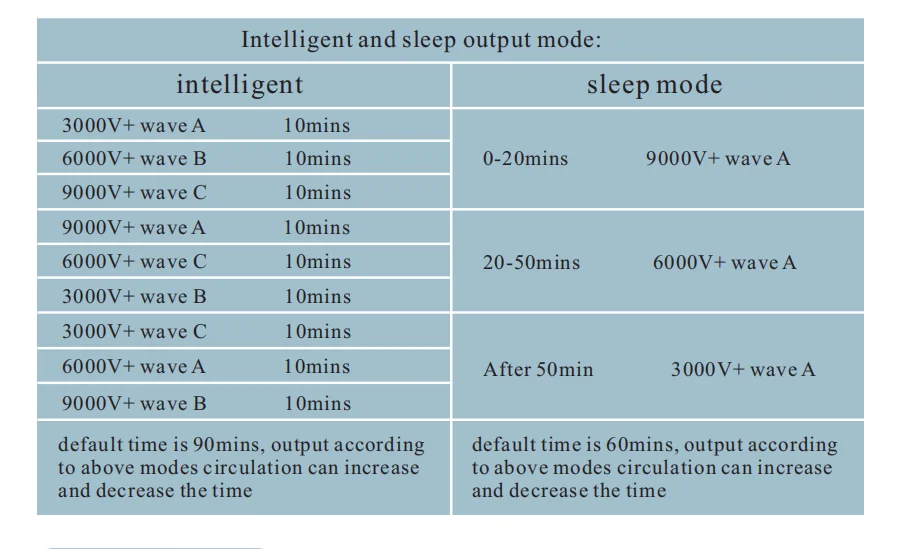 Intelligent and sleep output mode:

| intelligent | | sleep mode | |
|---|---|---|---|
| 3000V+ wave A | 10mins | 0-20mins | 9000V+ wave A |
| 6000V+ wave B | 10mins | | |
| 9000V+ wave C | 10mins | | |
| 9000V+ wave A | 10mins | 20-50mins | 6000V+ wave A |
| 6000V+ wave C | 10mins | | |
| 3000V+ wave B | 10mins | | |
| 3000V+ wave C | 10mins | After 50min | 3000V+ wave A |
| 6000V+ wave A | 10mins | | |
| 9000V+ wave B | 10mins | | |
| default time is 90mins, output according to above modes circulation can increase and decrease the time | | default time is 60mins, output according to above modes circulation can increase and decrease the time | |